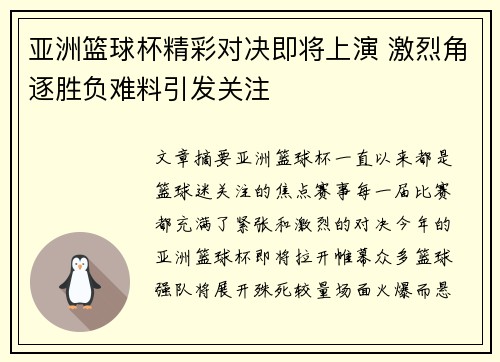 亚洲篮球杯精彩对决即将上演 激烈角逐胜负难料引发关注

文章摘要亚洲篮球杯一直以来都是篮球迷关注的焦点赛事每一届比赛都充满了紧张和激烈的对决今年的亚洲篮球杯即将拉开帷幕众多篮球强队将展开殊死较量场面火爆而悬